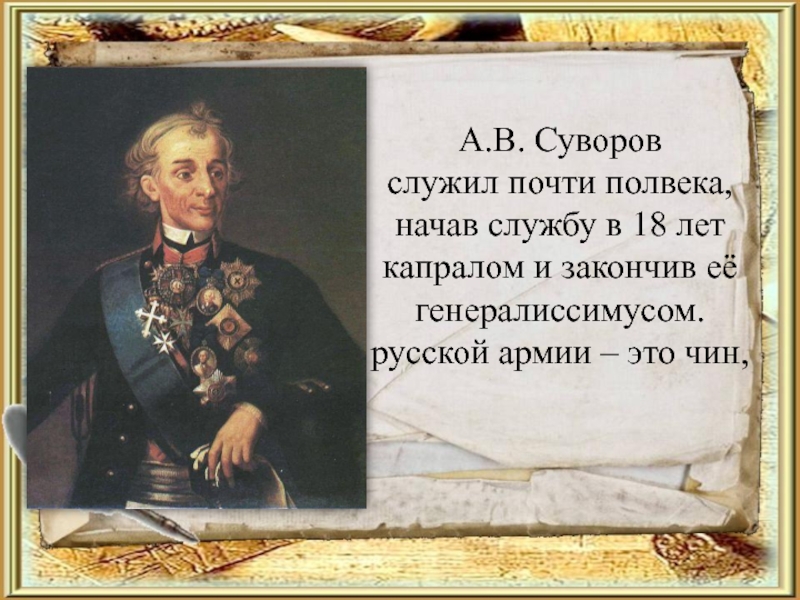 А.В. Суворов служил почти полвека, начав службу в 18 лет капралом и закончив её генералиссимусом. русской армии – это чин,